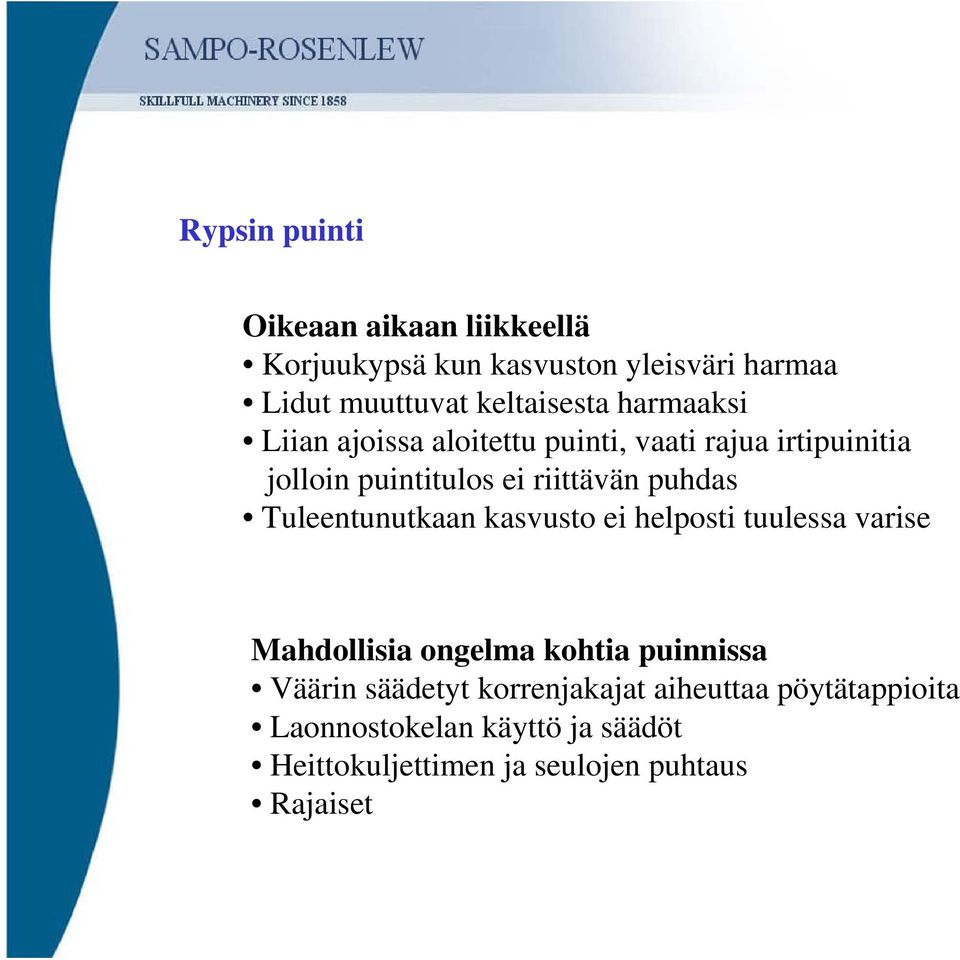 SAMPO-ROSENLEW

SKILLFULL MACHINERY SINCE 1858

Rypsin puinti

Oikeaan aikaan liikkeellä
• Korjuukypsä kun kasvuston yleisväri harmaa
• Lidut muuttuvat keltaisesta harmaaksi
• Liian ajoissa aloitettu puinti, vaati rajua irtipuinitia jolloin puintitulos ei riittävän puhdas
• Tuleentunutkaan kasvusto ei helposti tuulessa varise

Mahdollisia ongelma kohtia puinnissa
• Väärin säädetyt korrenjakajat aiheuttaa pöytätappioita
• Laonnostokelan käyttö ja säädöt
• Heittokuljettimen ja seulojen puhtaus
• Rajaiset